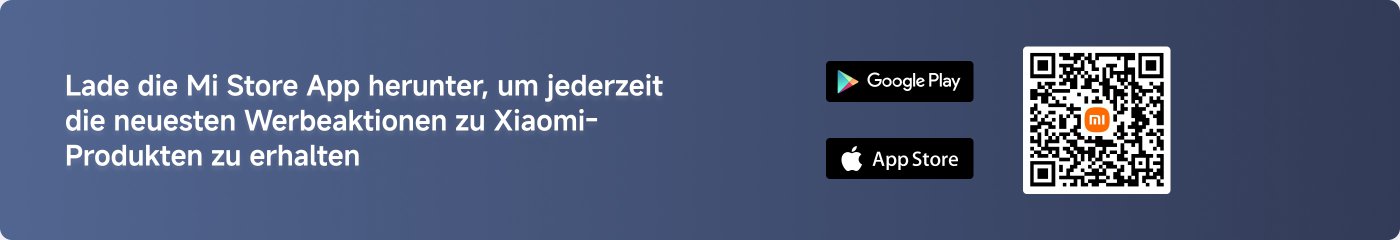 Lade die Mi Store App herunter, um jederzeit die neuesten Werbeaktionen zu Xiaomi-Produkten zu erhalten

Google Play

App Store

mi